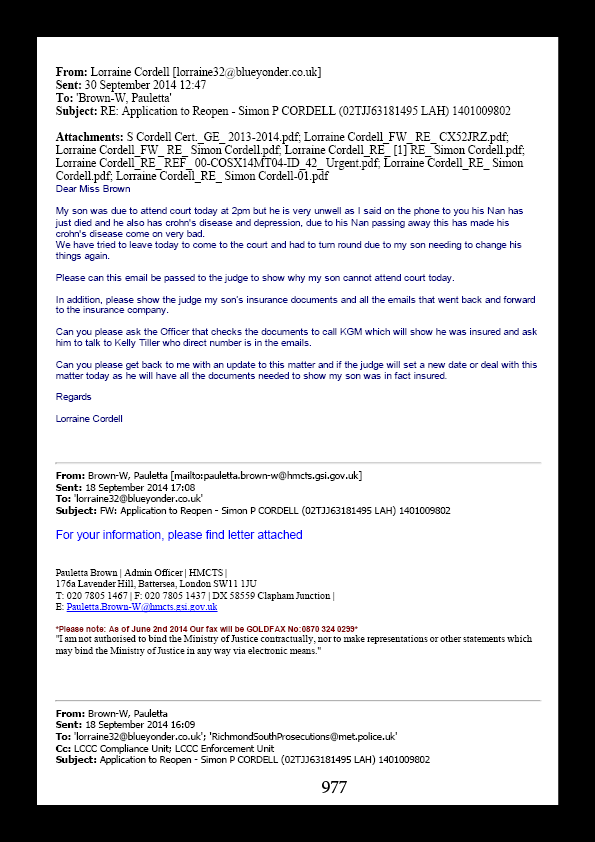 **From:** Lorraine Cordell [lorraine32@blueyonder.co.uk]
**Sent:** 30 September 2014 12:47
**To:** 'Brown-W, Pauletta'
**Subject:** RE: Application to Reopen - Simon P CORDELL (02TJJ63181495 LAH) 1401009802

**Attachments:** S Cordell Cert._GE_ 2013-2014.pdf; Lorraine Cordell_FW_ RE_ CX52JRZ.pdf; Lorraine Cordell_FW_ RE_ Simon Cordell.pdf; Lorraine Cordell_RE_ [1] RE_ Simon Cordell.pdf; Lorraine Cordell_RE_ REF_ 00-COSX14MT04-ID_42_ Urgent.pdf; Lorraine Cordell_RE_ Simon Cordell.pdf; Lorraine Cordell_RE_ Simon Cordell-01.pdf

Dear Miss Brown

My son was due to attend court today at 2pm but he is very unwell as I said on the phone to you his Nan has just died and he also has crohn's disease and depression, due to his Nan passing away this has made his crohn's disease come on very bad.
We have tried to leave today to come to the court and had to turn round due to my son needing to change his things again.

Please can this email be passed to the judge to show why my son cannot attend court today.

In addition, please show the judge my son's insurance documents and all the emails that went back and forward to the insurance company.

Can you please ask the Officer that checks the documents to call KGM which will show he was insured and ask him to talk to Kelly Tiller who direct number is in the emails.

Can you please get back to me with an update to this matter and if the judge will set a new date or deal with this matter today as he will have all the documents needed to show my son was in fact insured.

Regards

Lorraine Cordell

**From:** Brown-W, Pauletta [mailto:pauletta.brown-w@hmcts.gsi.gov.uk]
**Sent:** 18 September 2014 17:08
**To:** 'lorraine32@blueyonder.co.uk'
**Subject:** FW: Application to Reopen - Simon P CORDELL (02TJJ63181495 LAH) 1401009802

For your information, please find letter attached

Pauletta Brown | Admin Officer | HMCTS |
176a Lavender Hill, Battersea, London SW11 1JU
T: 020 7805 1467 | F: 020 7805 1437 | DX 58559 Clapham Junction |
E: Pauletta.Brown-W@hmcts.gsi.gov.uk

*Please note: As of June 2nd 2014 Our fax will be GOLDFAX No:0870 324 0299*
"I am not authorised to bind the Ministry of Justice contractually, nor to make representations or other statements which may bind the Ministry of Justice in any way via electronic means."

**From:** Brown-W, Pauletta
**Sent:** 18 September 2014 16:09
**To:** 'lorraine32@blueyonder.co.uk'; 'RichmondSouthProsecutions@met.police.uk'
**Cc:** LCCC Compliance Unit; LCCC Enforcement Unit
**Subject:** Application to Reopen - Simon P CORDELL (02TJJ63181495 LAH) 1401009802

977